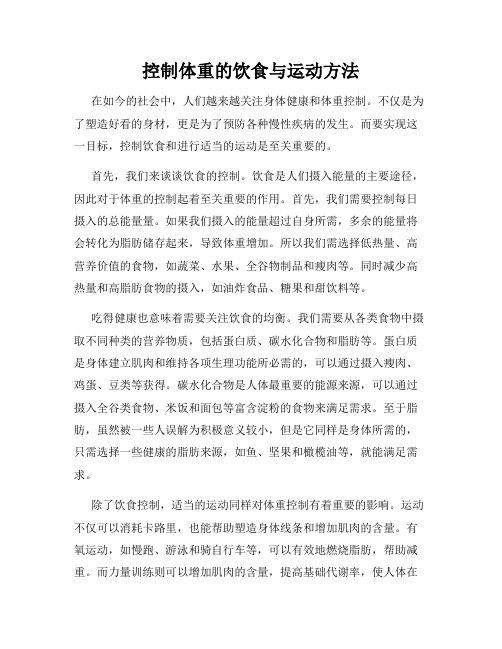 控制体重的饮食与运动方法

在如今的社会中，人们越来越关注身体健康和体重控制。不仅是为了塑造好看的身材，更是为了预防各种慢性疾病的发生。而要实现这一目标，控制饮食和进行适当的运动是至关重要的。

首先，我们来谈谈饮食的控制。饮食是人们摄入能量的主要途径，因此对于体重的控制起着至关重要的作用。首先，我们需要控制每日摄入的总能量量。如果我们摄入的能量超过自身所需，多余的能量将会转化为脂肪储存起来，导致体重增加。所以我们需选择低热量、高营养价值的食物，如蔬菜、水果、全谷物制品和瘦肉等。同时减少高热量和高脂肪食物的摄入，如油炸食品、糖果和甜饮料等。

吃得健康也意味着需要关注饮食的均衡。我们需要从各类食物中摄取不同种类的营养物质，包括蛋白质、碳水化合物和脂肪等。蛋白质是身体建立肌肉和维持各项生理功能所必需的，可以通过摄入瘦肉、鸡蛋、豆类等获得。碳水化合物是人体最重要的能源来源，可以通过摄入全谷类食物、米饭和面包等富含淀粉的食物来满足需求。至于脂肪，虽然被一些人误解为积极意义较小，但是它同样是身体所需的，只需选择一些健康的脂肪来源，如鱼、坚果和橄榄油等，就能满足需求。

除了饮食控制，适当的运动同样对体重控制有着重要的影响。运动不仅可以消耗卡路里，也能帮助塑造身体线条和增加肌肉的含量。有氧运动，如慢跑、游泳和骑自行车等，可以有效地燃烧脂肪，帮助减重。而力量训练则可以增加肌肉的含量，提高基础代谢率，使人体在